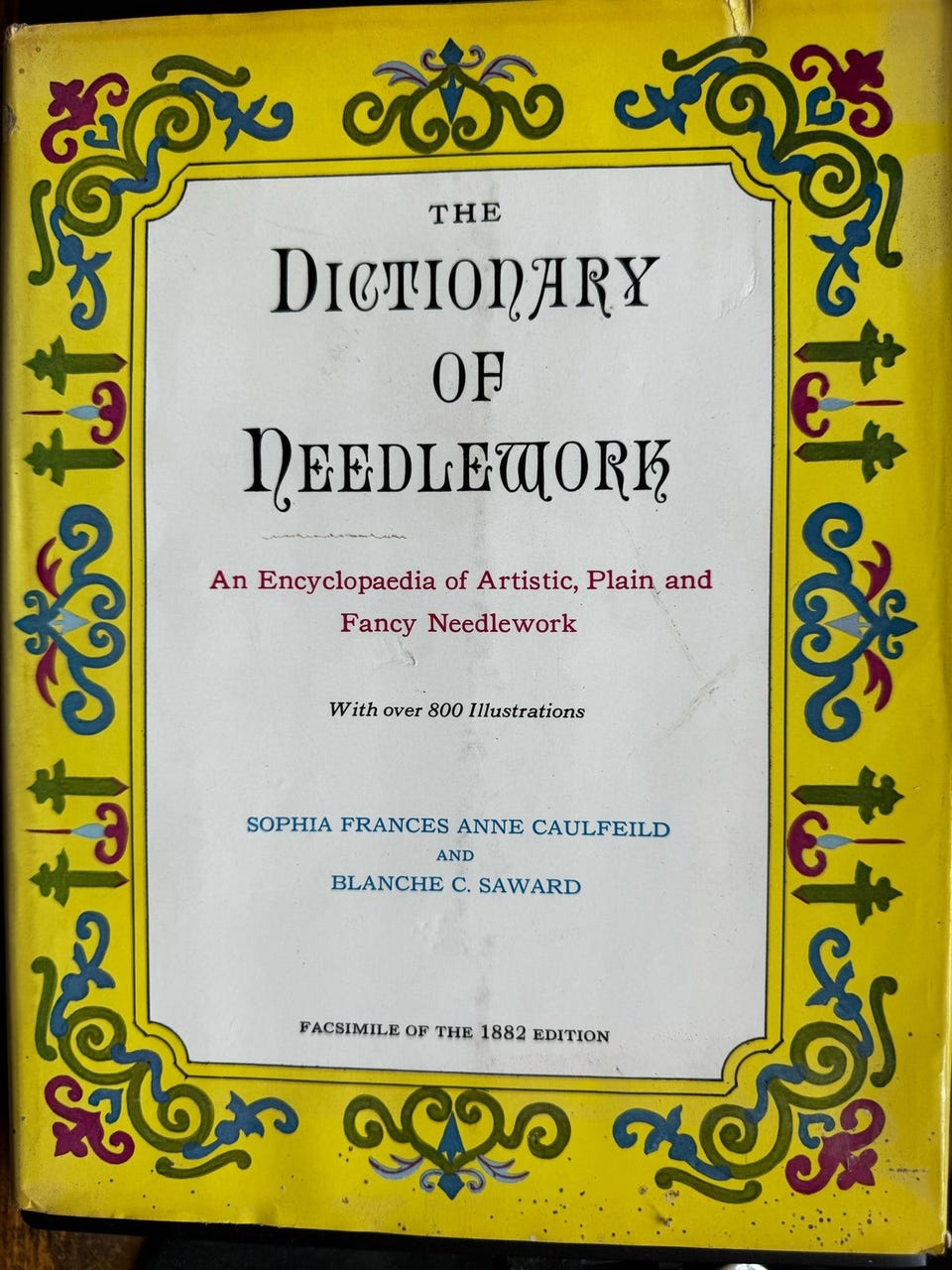 THE
DICTIONARY
OF
NEEDLEWORK

An Encyclopaedia of Artistic, Plain and Fancy Needlework

With over 800 Illustrations

SOPHIA FRANCES ANNE CAULFEILD
AND
BLANCHE C. SAWARD

FACSIMILE OF THE 1882 EDITION